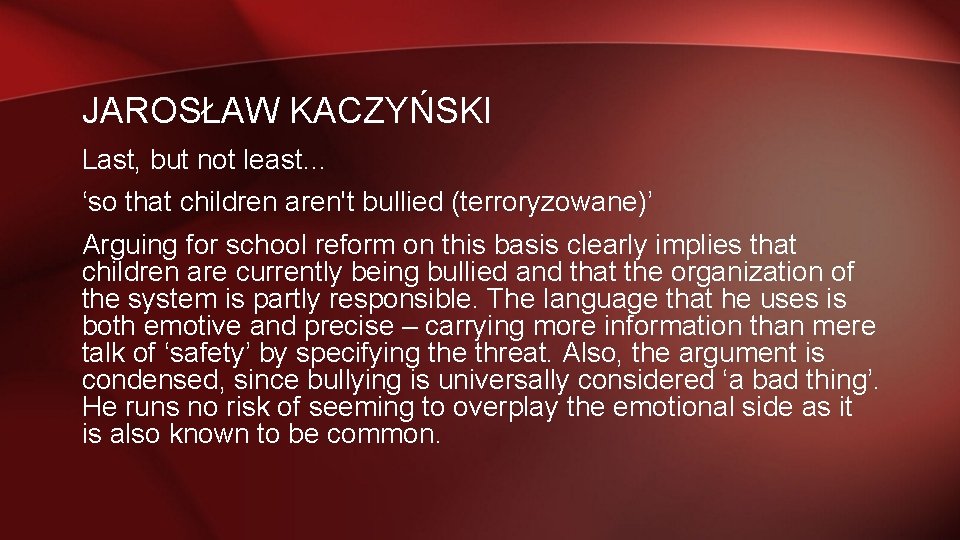 JAROSŁAW KACZYŃSKI

Last, but not least…

‘so that children aren't bullied (terroryzowane)’

Arguing for school reform on this basis clearly implies that children are currently being bullied and that the organization of the system is partly responsible. The language that he uses is both emotive and precise – carrying more information than mere talk of ‘safety’ by specifying the threat. Also, the argument is condensed, since bullying is universally considered ‘a bad thing’. He runs no risk of seeming to overplay the emotional side as it is also known to be common.